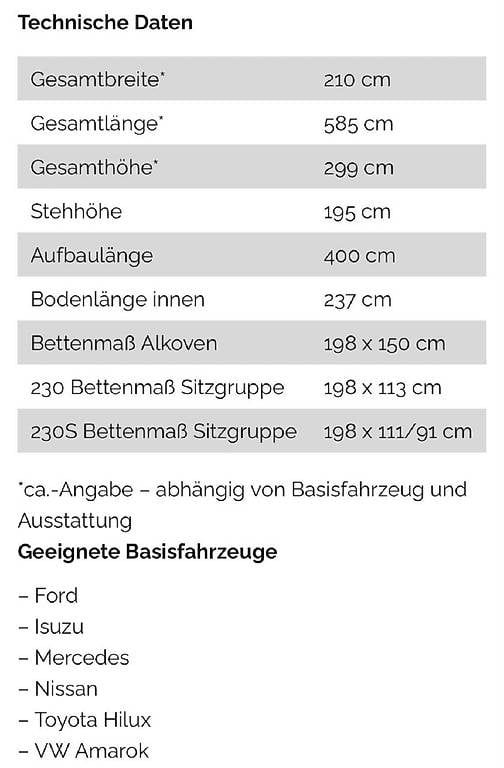 Technische Daten

| | |
|---|---|
| Gesamtbreite* | 210 cm |
| Gesamtlänge* | 585 cm |
| Gesamthöhe* | 299 cm |
| Stehhöhe | 195 cm |
| Aufbaulänge | 400 cm |
| Bodenlänge innen | 237 cm |
| Bettenmaß Alkoven | 198 x 150 cm |
| 230 Bettenmaß Sitzgruppe | 198 x 113 cm |
| 230S Bettenmaß Sitzgruppe | 198 x 111/91 cm |

*ca.-Angabe – abhängig von Basisfahrzeug und Ausstattung

Geeignete Basisfahrzeuge

– Ford
– Isuzu
– Mercedes
– Nissan
– Toyota Hilux
– VW Amarok